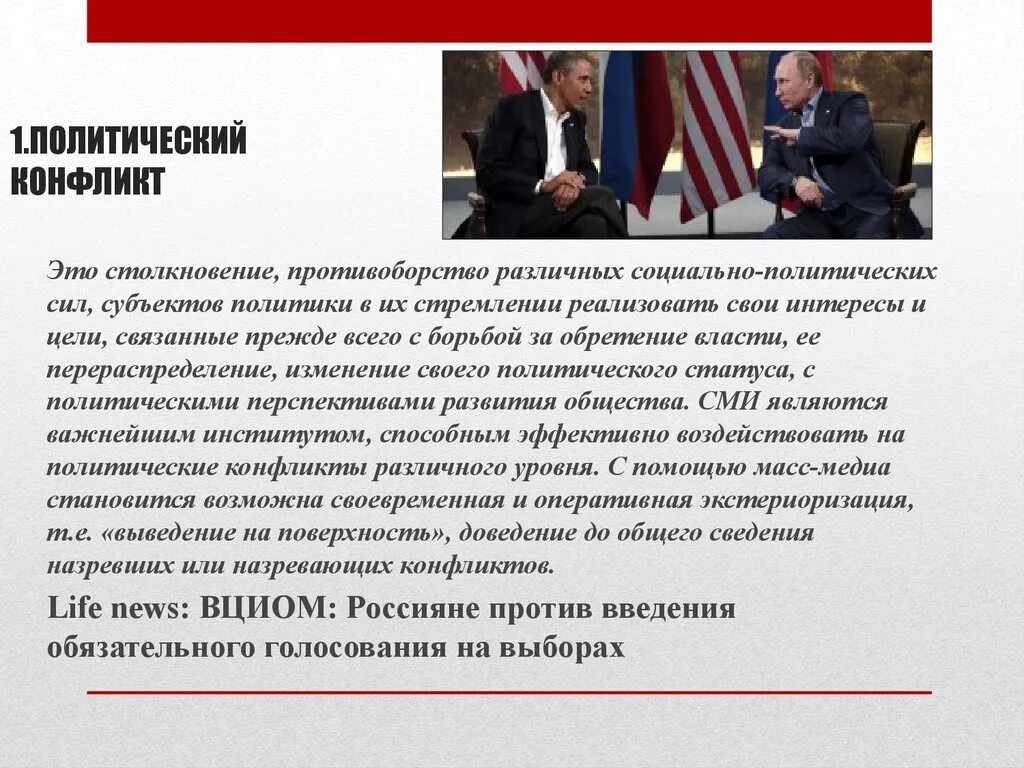 1.ПОЛИТИЧЕСКИЙ КОНФЛИКТ

Это столкновение, противоборство различных социально-политических сил, субъектов политики в их стремлении реализовать свои интересы и цели, связанные прежде всего с борьбой за обретение власти, ее перераспределение, изменение своего политического статуса, с политическими перспективами развития общества. СМИ являются важнейшим институтом, способным эффективно воздействовать на политические конфликты различного уровня. С помощью масс-медиа становится возможна своевременная и оперативная экстериоризация, т.е. «выведение на поверхность», доведение до общего сведения назревших или назревающих конфликтов.

Life news: ВЦИОМ: Россияне против введения обязательного голосования на выборах